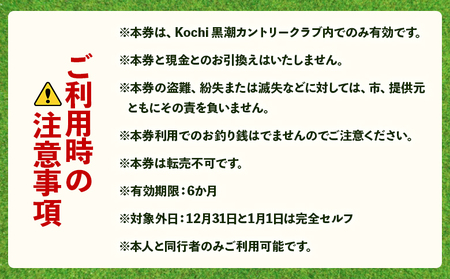 ご利用時の注意事項

※本券は、Kochi 黒潮カントリークラブ内でのみ有効です。

※本券と現金とのお引換えはいたしません。

※本券の盗難、紛失または滅失などに対しては、市、提供元ともにその責を負いません。

※本券利用でのお釣り銭はでませんのでご注意ください。

※本券は転売不可です。

※有効期限：6か月

※対象外日：12月31日と1月1日は完全セルフ

※本人と同行者のみご利用可能です。